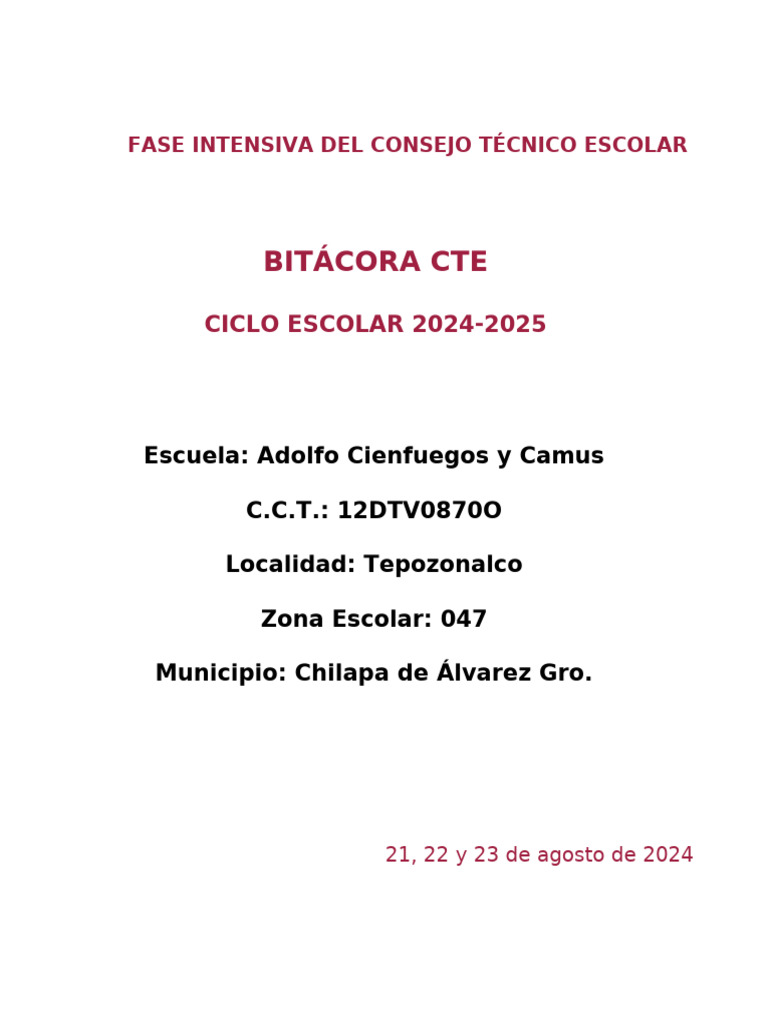 FASE INTENSIVA DEL CONSEJO TÉCNICO ESCOLAR

BITÁCORA CTE

CICLO ESCOLAR 2024-2025

Escuela: Adolfo Cienfuegos y Camus

C.C.T.: 12DTV0870O

Localidad: Tepozonalco

Zona Escolar: 047

Municipio: Chilapa de Álvarez Gro.

21, 22 y 23 de agosto de 2024